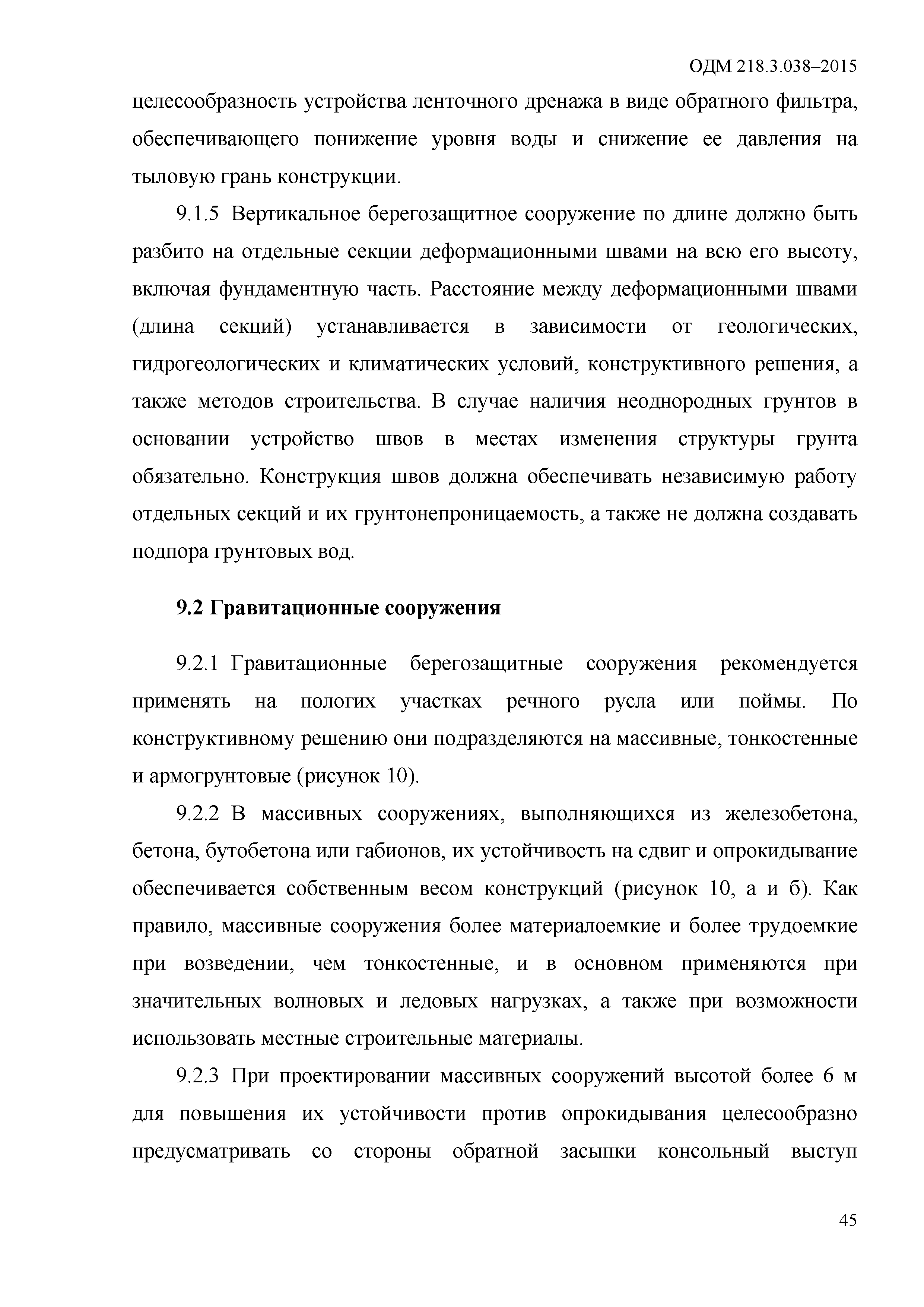 ОДМ 218.3.038–2015

целесообразность устройства ленточного дренажа в виде обратного фильтра, обеспечивающего понижение уровня воды и снижение ее давления на тыловую грань конструкции.

9.1.5 Вертикальное берегозащитное сооружение по длине должно быть разбито на отдельные секции деформационными швами на всю его высоту, включая фундаментную часть. Расстояние между деформационными швами (длина секций) устанавливается в зависимости от геологических, гидрогеологических и климатических условий, конструктивного решения, а также методов строительства. В случае наличия неоднородных грунтов в основании устройство швов в местах изменения структуры грунта обязательно. Конструкция швов должна обеспечивать независимую работу отдельных секций и их грунтонепроницаемость, а также не должна создавать подпора грунтовых вод.

9.2 Гравитационные сооружения

9.2.1 Гравитационные берегозащитные сооружения рекомендуется применять на пологих участках речного русла или поймы. По конструктивному решению они подразделяются на массивные, тонкостенные и армогрунтовые (рисунок 10).

9.2.2 В массивных сооружениях, выполняющихся из железобетона, бетона, бутобетона или габионов, их устойчивость на сдвиг и опрокидывание обеспечивается собственным весом конструкций (рисунок 10, а и б). Как правило, массивные сооружения более материалоемкие и более трудоемкие при возведении, чем тонкостенные, и в основном применяются при значительных волновых и ледовых нагрузках, а также при возможности использовать местные строительные материалы.

9.2.3 При проектировании массивных сооружений высотой более 6 м для повышения их устойчивости против опрокидывания целесообразно предусматривать со стороны обратной засыпки консольный выступ

45